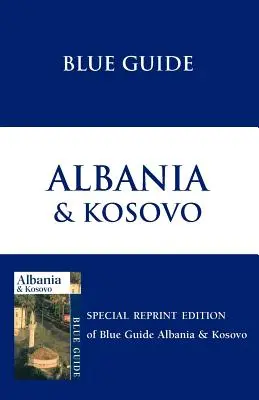 BLUE GUIDE

ALBANIA
& KOSOVO

Albania
& Kosovo

BLUE GUIDE

SPECIAL REPRINT EDITION
of Blue Guide Albania & Kosovo